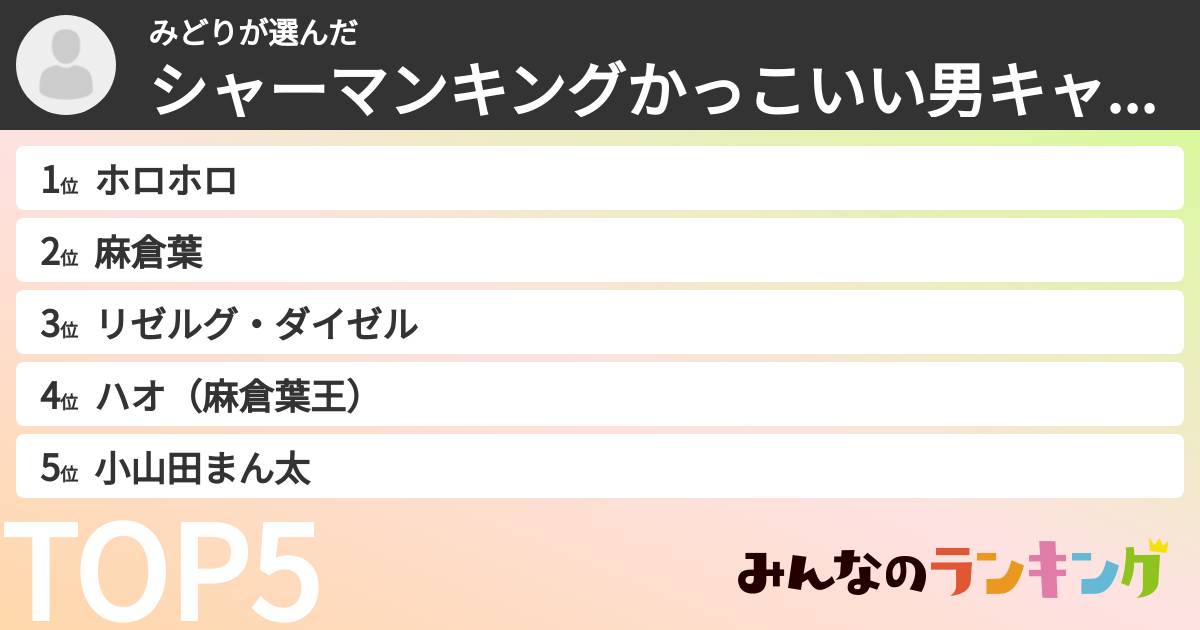 みどりが選んだ
シャーマンキングかっこいい男キャ...

1位 ホロホロ
2位 麻倉葉
3位 リゼルグ・ダイゼル
4位 ハオ（麻倉葉王）
5位 小山田まん太

TOP5

みんなのランキング